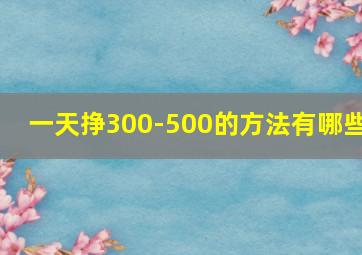 一天挣300-500的方法有哪些